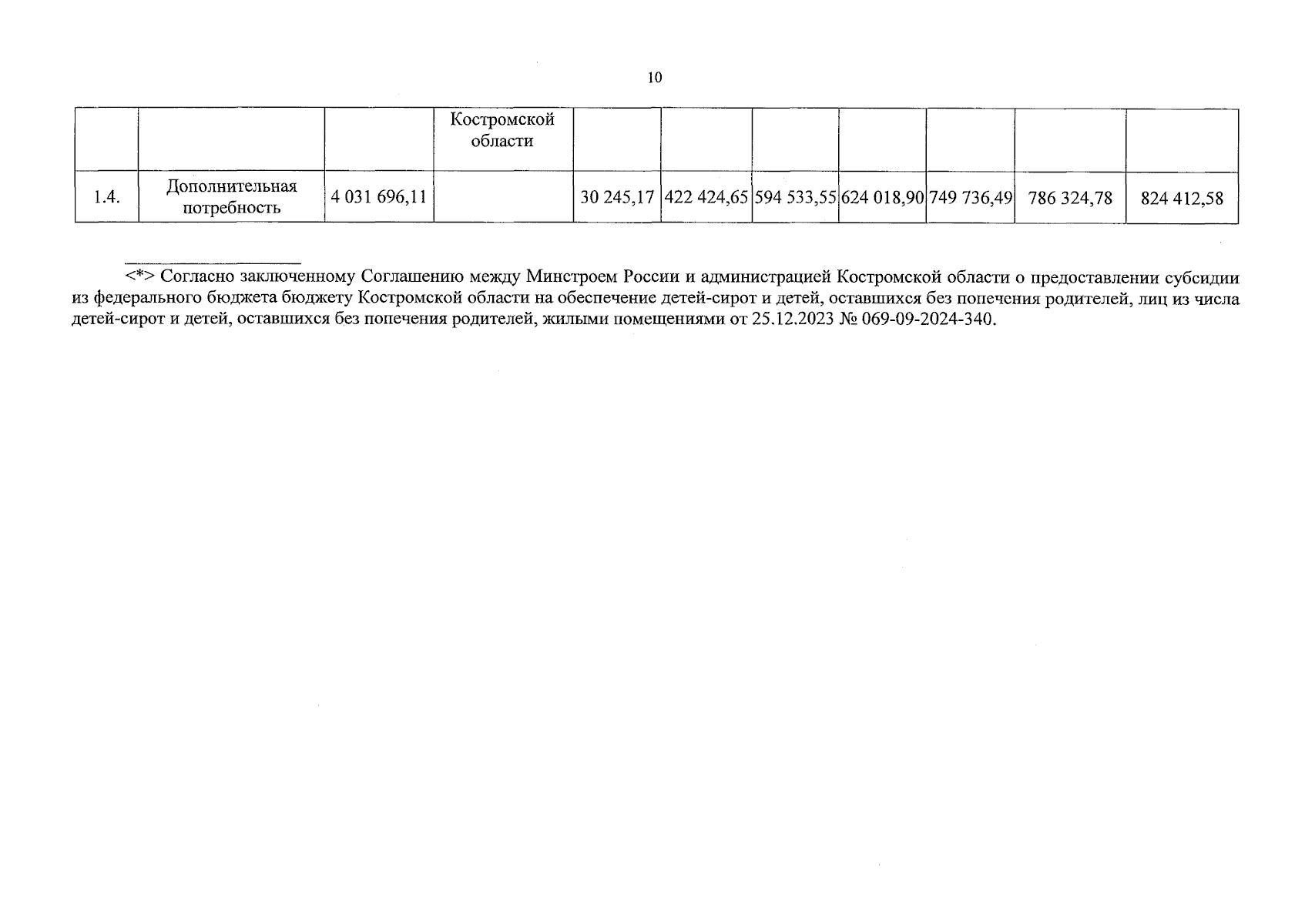 10

| | | | Костромской области | | | | | | | |
|---|---|---|---|---|---|---|---|---|---|---|
| 1.4. | Дополнительная потребность | 4 031 696,11 | | 30 245,17 | 422 424,65 | 594 533,55 | 624 018,90 | 749 736,49 | 786 324,78 | 824 412,58 |

<*> Согласно заключенному Соглашению между Минстроем России и администрацией Костромской области о предоставлении субсидии из федерального бюджета бюджету Костромской области на обеспечение детей-сирот и детей, оставшихся без попечения родителей, лиц из числа детей-сирот и детей, оставшихся без попечения родителей, жилыми помещениями от 25.12.2023 № 069-09-2024-340.